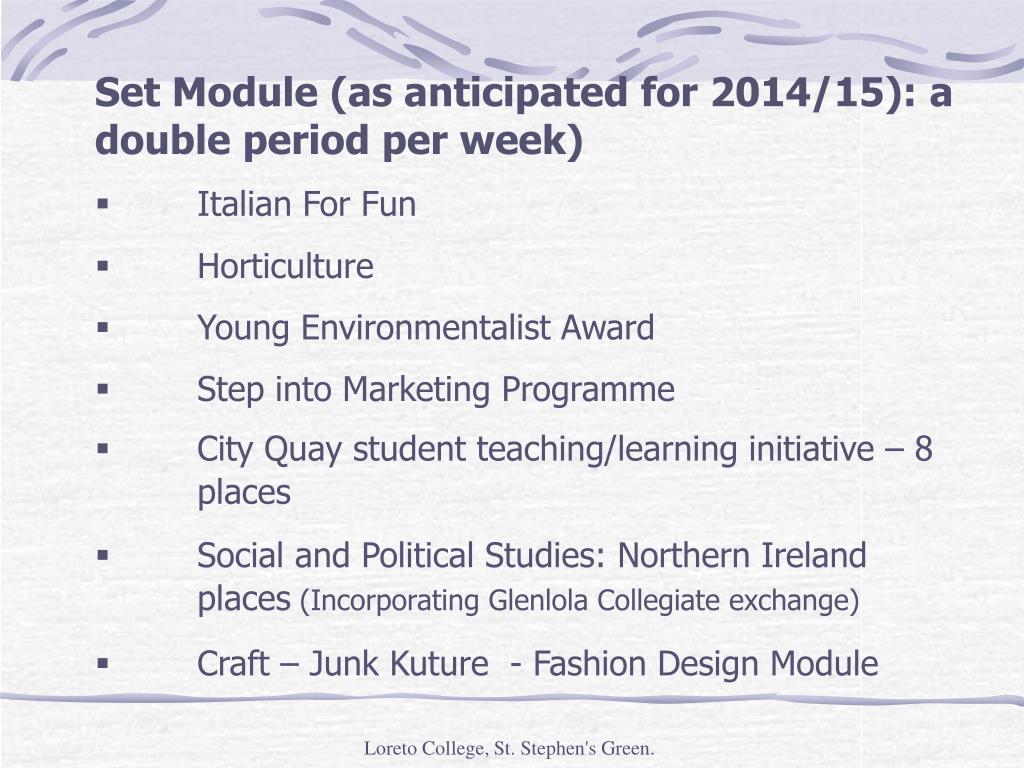 Set Module (as anticipated for 2014/15): a double period per week)

▪ Italian For Fun

▪ Horticulture

▪ Young Environmentalist Award

▪ Step into Marketing Programme

▪ City Quay student teaching/learning initiative – 8 places

▪ Social and Political Studies: Northern Ireland places (Incorporating Glenlola Collegiate exchange)

▪ Craft – Junk Kuture - Fashion Design Module

Loreto College, St. Stephen's Green.